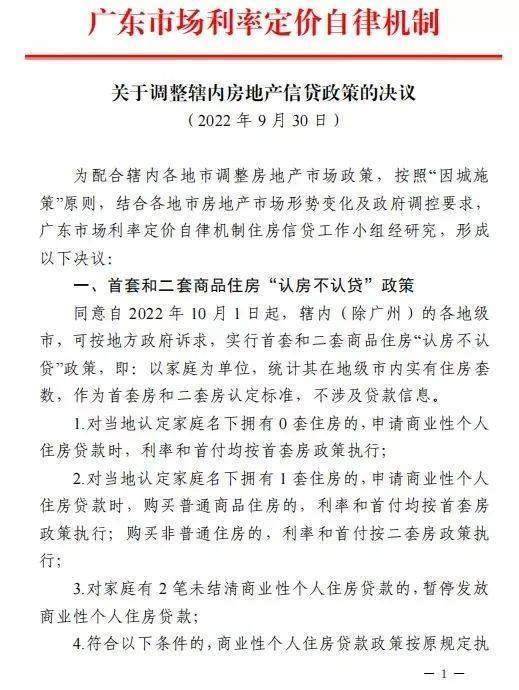 广东市场利率定价自律机制

关于调整辖内房地产信贷政策的决议
（2022 年 9 月 30 日）

为配合辖内各地市调整房地产市场政策，按照“因城施策”原则，结合各地市房地产市场形势变化及政府调控要求，广东市场利率定价自律机制住房信贷工作小组经研究，形成以下决议：

一、首套和二套商品住房“认房不认贷”政策

同意自 2022 年 10 月 1 日起，辖内（除广州）的各地级市，可按地方政府诉求，实行首套和二套商品住房“认房不认贷”政策，即：以家庭为单位，统计其在地级市内实有住房套数，作为首套房和二套房认定标准，不涉及贷款信息。

1.对当地认定家庭名下拥有 0 套住房的，申请商业性个人住房贷款时，利率和首付均按首套房政策执行；

2.对当地认定家庭名下拥有 1 套住房的，申请商业性个人住房贷款时，购买普通商品住房的，利率和首付均按首套房政策执行；购买非普通住房的，利率和首付按二套房政策执行；

3.对家庭有 2 笔未结清商业性个人住房贷款的，暂停发放商业性个人住房贷款；

4.符合以下条件的，商业性个人住房贷款政策按原规定执

— 1 —